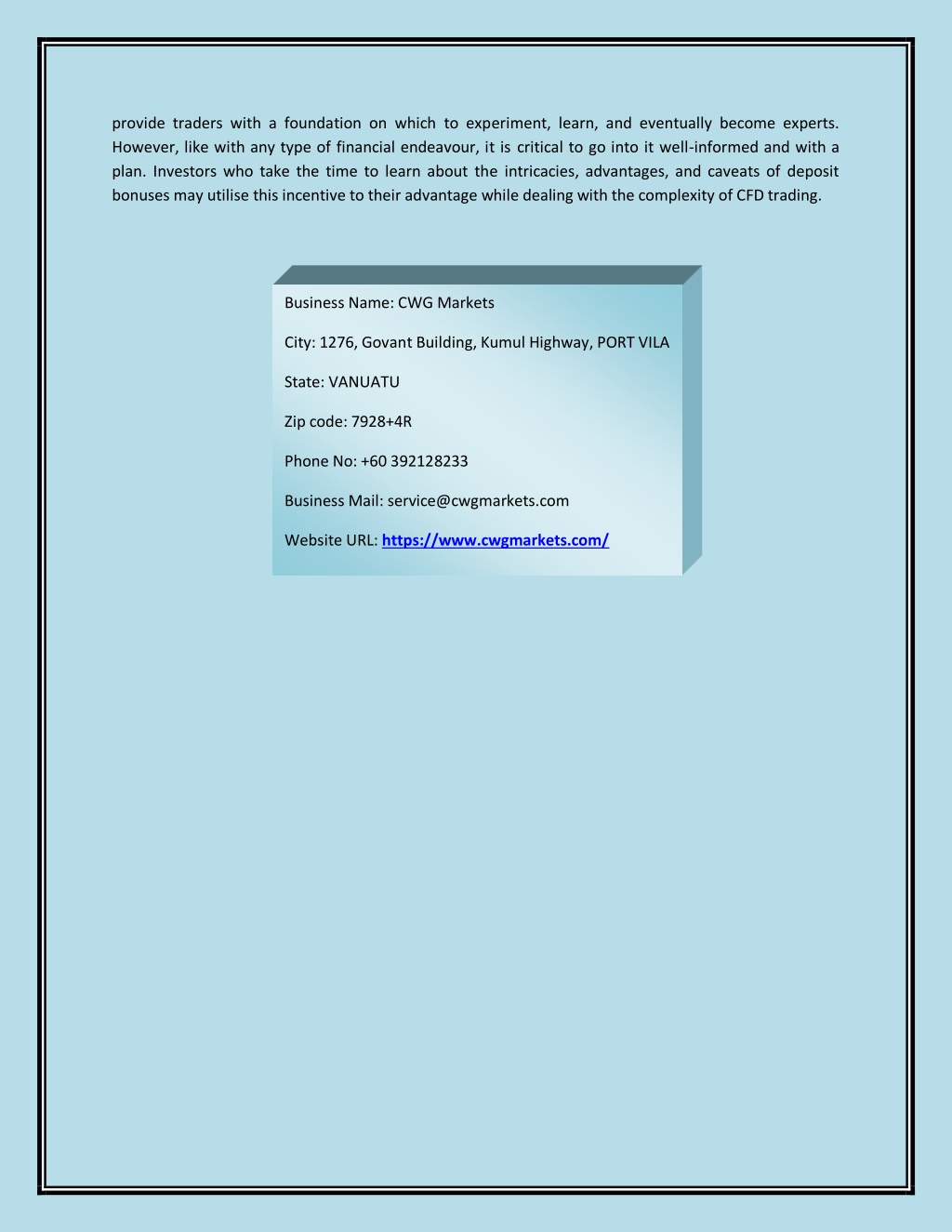 provide traders with a foundation on which to experiment, learn, and eventually become experts. However, like with any type of financial endeavour, it is critical to go into it well-informed and with a plan. Investors who take the time to learn about the intricacies, advantages, and caveats of deposit bonuses may utilise this incentive to their advantage while dealing with the complexity of CFD trading.

Business Name: CWG Markets

City: 1276, Govant Building, Kumul Highway, PORT VILA

State: VANUATU

Zip code: 7928+4R

Phone No: +60 392128233

Business Mail: service@cwgmarkets.com

Website URL: https://www.cwgmarkets.com/